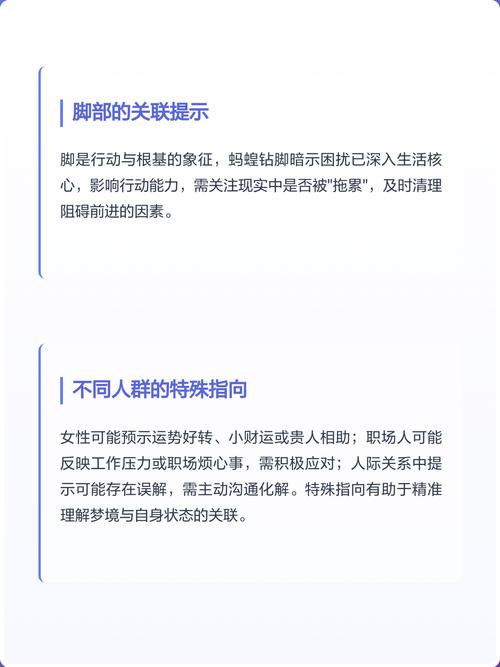 脚部的关联提示

脚是行动与根基的象征，蚂蝗钻脚暗示困扰已深入生活核心，影响行动能力，需关注现实中是否被"拖累"，及时清理阻碍前进的因素。

不同人群的特殊指向

女性可能预示运势好转、小财运或贵人相助；职场人可能反映工作压力或职场烦心事，需积极应对；人际关系中提示可能存在误解，需主动沟通化解。特殊指向有助于精准理解梦境与自身状态的关联。